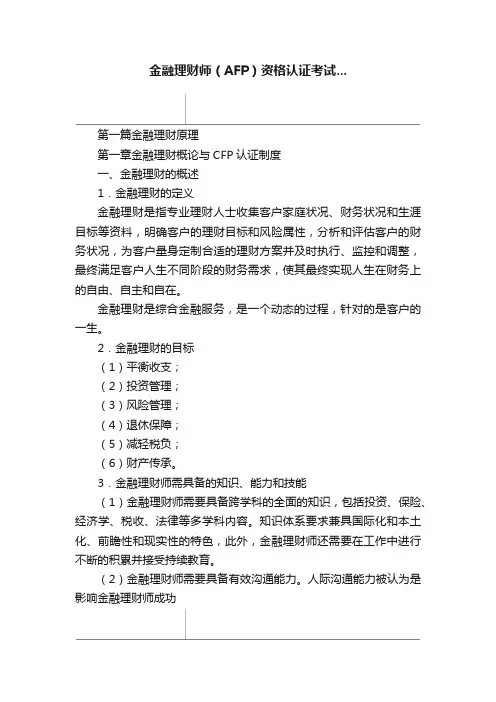 金融理财师（AFP）资格认证考试...

第一篇金融理财原理

第一章金融理财概论与 CFP 认证制度

一、金融理财的概述

1．金融理财的定义

金融理财是指专业理财人士收集客户家庭状况、财务状况和生涯目标等资料，明确客户的理财目标和风险属性，分析和评估客户的财务状况，为客户量身定制合适的理财方案并及时执行、监控和调整，最终满足客户人生不同阶段的财务需求，使其最终实现人生在财务上的自由、自主和自在。

金融理财是综合金融服务，是一个动态的过程，针对的是客户的一生。

2．金融理财的目标

（1）平衡收支；

（2）投资管理；

（3）风险管理；

（4）退休保障；

（5）减轻税负；

（6）财产传承。

3．金融理财师需具备的知识、能力和技能

（1）金融理财师需要具备跨学科的全面的知识，包括投资、保险、经济学、税收、法律等多学科内容。知识体系要求兼具国际化和本土化、前瞻性和现实性的特色，此外，金融理财师还需要在工作中进行不断的积累并接受持续教育。

（2）金融理财师需要具备有效沟通能力。人际沟通能力被认为是影响金融理财师成功